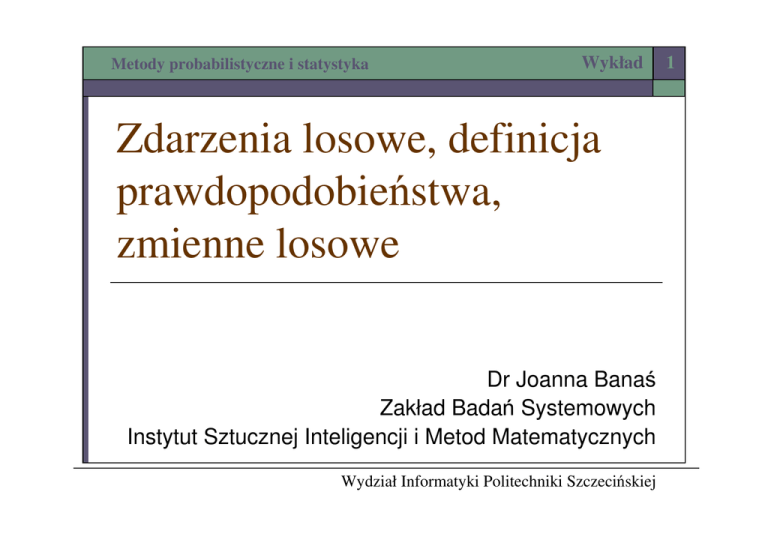 Metody probabilistyczne i statystyka Wykład 1

Zdarzenia losowe, definicja prawdopodobieństwa, zmienne losowe

Dr Joanna Banaś
Zakład Badań Systemowych
Instytut Sztucznej Inteligencji i Metod Matematycznych

Wydział Informatyki Politechniki Szczecińskiej